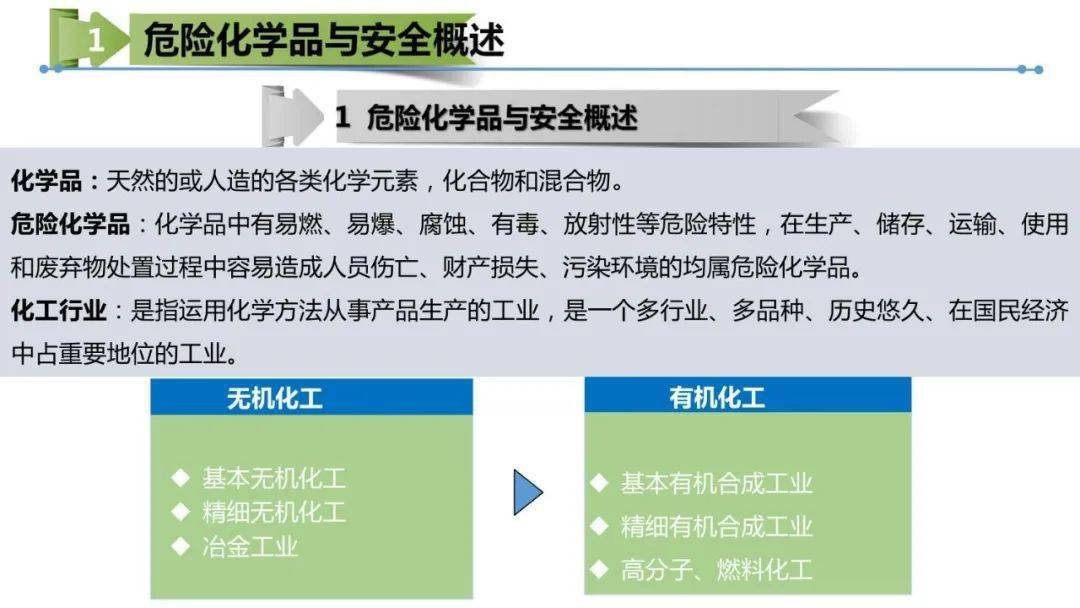 1 危险化学品与安全概述

1 危险化学品与安全概述

化学品：天然的或人造的各类化学元素，化合物和混合物。

危险化学品：化学品中有易燃、易爆、腐蚀、有毒、放射性等危险特性，在生产、储存、运输、使用和废弃物处置过程中容易造成人员伤亡、财产损失、污染环境的均属危险化学品。

化工行业：是指运用化学方法从事产品生产的工业，是一个多行业、多品种、历史悠久、在国民经济中占重要地位的工业。

无机化工

◆ 基本无机化工
◆ 精细无机化工
◆ 冶金工业

有机化工

◆ 基本有机合成工业
◆ 精细有机合成工业
◆ 高分子、燃料化工